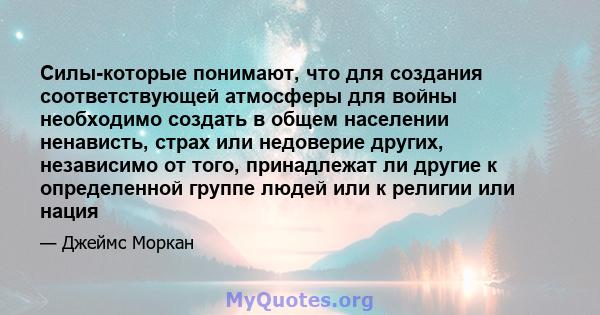 Силы-которые понимают, что для создания соответствующей атмосферы для войны необходимо создать в общем населении ненависть, страх или недоверие других, независимо от того, принадлежат ли другие к определенной группе людей или к религии или нация

— Джеймс Моркан

MyQuotes.org